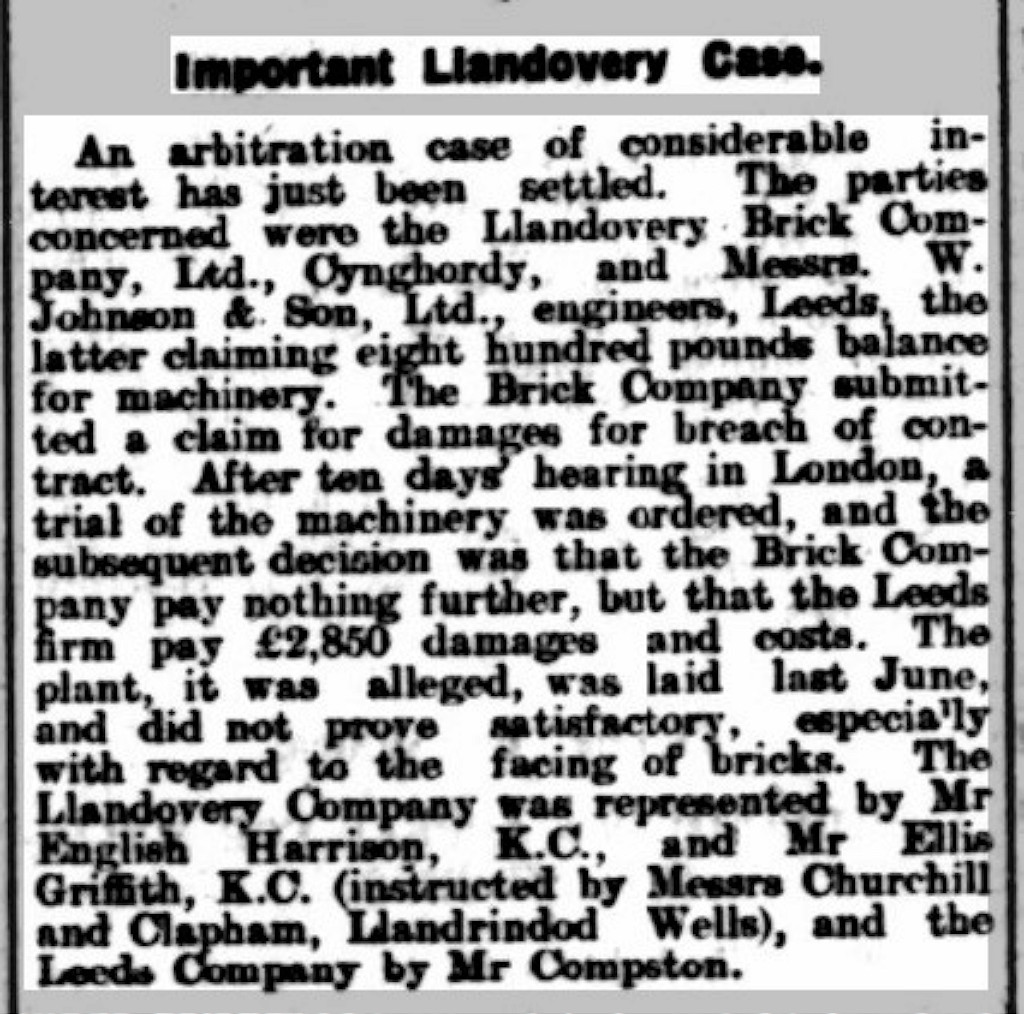 Important Llandovery Case.

An arbitration case of considerable interest has just been settled. The parties concerned were the Llandovery Brick Company, Ltd., Cynghordy, and Messrs. W. Johnson & Son, Ltd., engineers, Leeds, the latter claiming eight hundred pounds balance for machinery. The Brick Company submitted a claim for damages for breach of contract. After ten days' hearing in London, a trial of the machinery was ordered, and the subsequent decision was that the Brick Company pay nothing further, but that the Leeds firm pay £2,850 damages and costs. The plant, it was alleged, was laid last June, and did not prove satisfactory, especially with regard to the facing of bricks. The Llandovery Company was represented by Mr English Harrison, K.C., and Mr Ellis Griffith, K.C. (instructed by Messrs Churchill and Clapham, Llandrindod Wells), and the Leeds Company by Mr Compston.